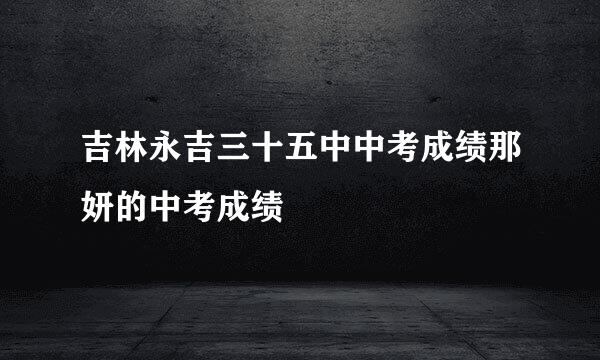 吉林永吉三十五中中考成绩那妍的中考成绩